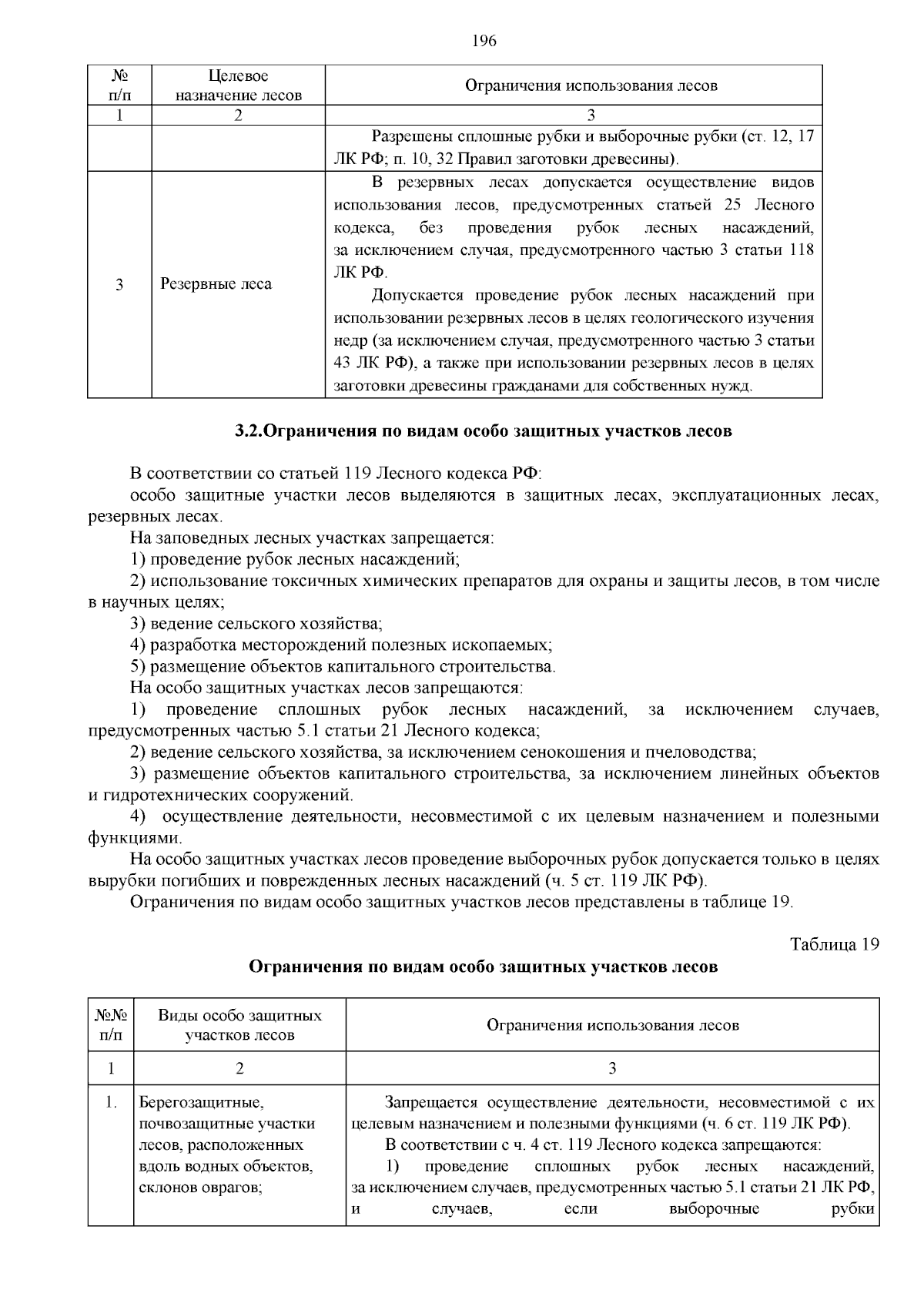 196

| № п/п | Целевое назначение лесов | Ограничения использования лесов |
|---|---|---|
| 1 | 2 | 3 |
| | | Разрешены сплошные рубки и выборочные рубки (ст. 12, 17 ЛК РФ; п. 10, 32 Правил заготовки древесины). |
| 3 | Резервные леса | В резервных лесах допускается осуществление видов использования лесов, предусмотренных статьей 25 Лесного кодекса, без проведения рубок лесных насаждений, за исключением случая, предусмотренного частью 3 статьи 118 ЛК РФ. Допускается проведение рубок лесных насаждений при использовании резервных лесов в целях геологического изучения недр (за исключением случая, предусмотренного частью 3 статьи 43 ЛК РФ), а также при использовании резервных лесов в целях заготовки древесины гражданами для собственных нужд. |

3.2.Ограничения по видам особо защитных участков лесов

В соответствии со статьей 119 Лесного кодекса РФ:

особо защитные участки лесов выделяются в защитных лесах, эксплуатационных лесах, резервных лесах.

На заповедных лесных участках запрещается:

1) проведение рубок лесных насаждений;

2) использование токсичных химических препаратов для охраны и защиты лесов, в том числе в научных целях;

3) ведение сельского хозяйства;

4) разработка месторождений полезных ископаемых;

5) размещение объектов капитального строительства.

На особо защитных участках лесов запрещаются:

1) проведение сплошных рубок лесных насаждений, за исключением случаев, предусмотренных частью 5.1 статьи 21 Лесного кодекса;

2) ведение сельского хозяйства, за исключением сенокошения и пчеловодства;

3) размещение объектов капитального строительства, за исключением линейных объектов и гидротехнических сооружений.

4) осуществление деятельности, несовместимой с их целевым назначением и полезными функциями.

На особо защитных участках лесов проведение выборочных рубок допускается только в целях вырубки погибших и поврежденных лесных насаждений (ч. 5 ст. 119 ЛК РФ).

Ограничения по видам особо защитных участков лесов представлены в таблице 19.

Таблица 19

Ограничения по видам особо защитных участков лесов

| №№ п/п | Виды особо защитных участков лесов | Ограничения использования лесов |
|---|---|---|
| 1 | 2 | 3 |
| 1. | Берегозащитные, почвозащитные участки лесов, расположенных вдоль водных объектов, склонов оврагов; | Запрещается осуществление деятельности, несовместимой с их целевым назначением и полезными функциями (ч. 6 ст. 119 ЛК РФ). В соответствии с ч. 4 ст. 119 Лесного кодекса запрещаются: 1) проведение сплошных рубок лесных насаждений, за исключением случаев, предусмотренных частью 5.1 статьи 21 ЛК РФ, и случаев, если выборочные рубки |